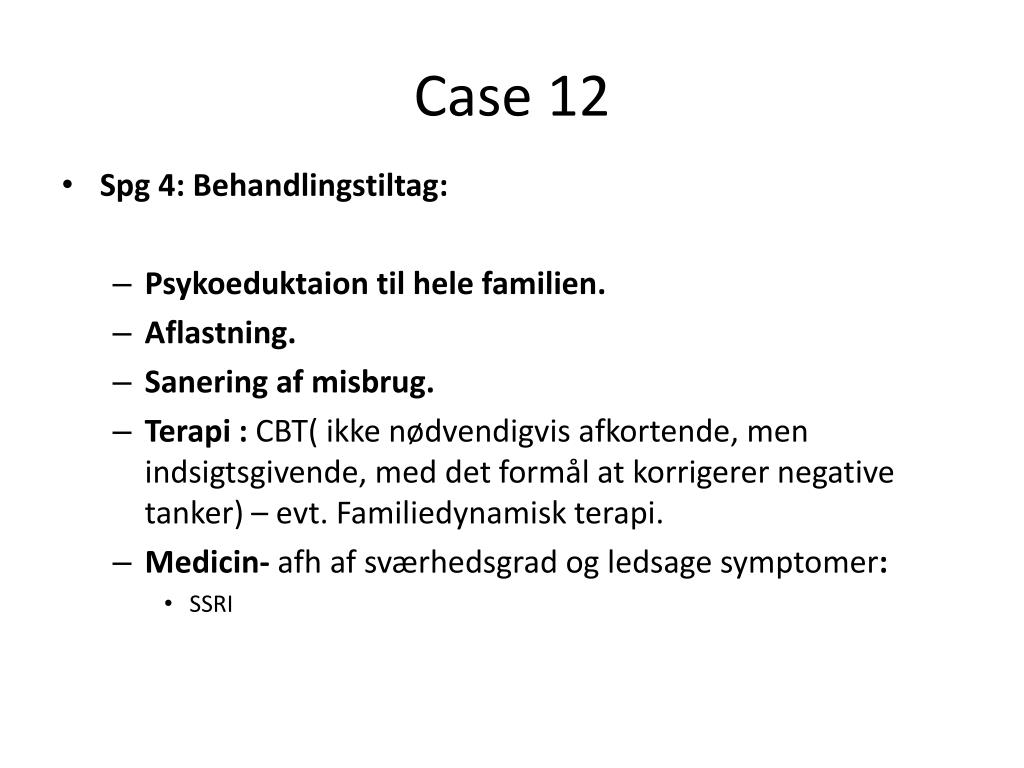 Case 12

• Spg 4: Behandlingstiltag:

– Psykoeduktaion til hele familien.
– Aflastning.
– Sanering af misbrug.
– Terapi : CBT( ikke nødvendigvis afkortende, men indsigtsgivende, med det formål at korrigerer negative tanker) – evt. Familiedynamisk terapi.
– Medicin- afh af sværhedsgrad og ledsage symptomer:
• SSRI